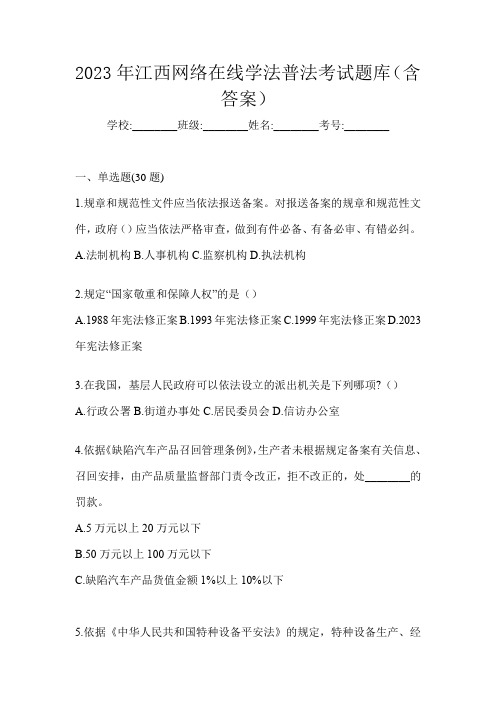 2023年江西网络在线学法普法考试题库（含答案）

学校:________班级:________姓名:________考号:________

一、单选题(30题)

1.规章和规范性文件应当依法报送备案。对报送备案的规章和规范性文件，政府()应当依法严格审查，做到有件必备、有备必审、有错必纠。

A.法制机构 B.人事机构 C.监察机构 D.执法机构

2.规定“国家敬重和保障人权”的是（）

A.1988年宪法修正案 B.1993年宪法修正案 C.1999年宪法修正案 D.2023年宪法修正案

3.在我国，基层人民政府可以依法设立的派出机关是下列哪项?（）

A.行政公署 B.街道办事处 C.居民委员会 D.信访办公室

4.依据《缺陷汽车产品召回管理条例》,生产者未根据规定备案有关信息、召回安排，由产品质量监督部门责令改正，拒不改正的，处________的罚款。

A.5万元以上20万元以下

B.50万元以上100万元以下

C.缺陷汽车产品货值金额1%以上10%以下

5.依据《中华人民共和国特种设备平安法》的规定，特种设备生产、经